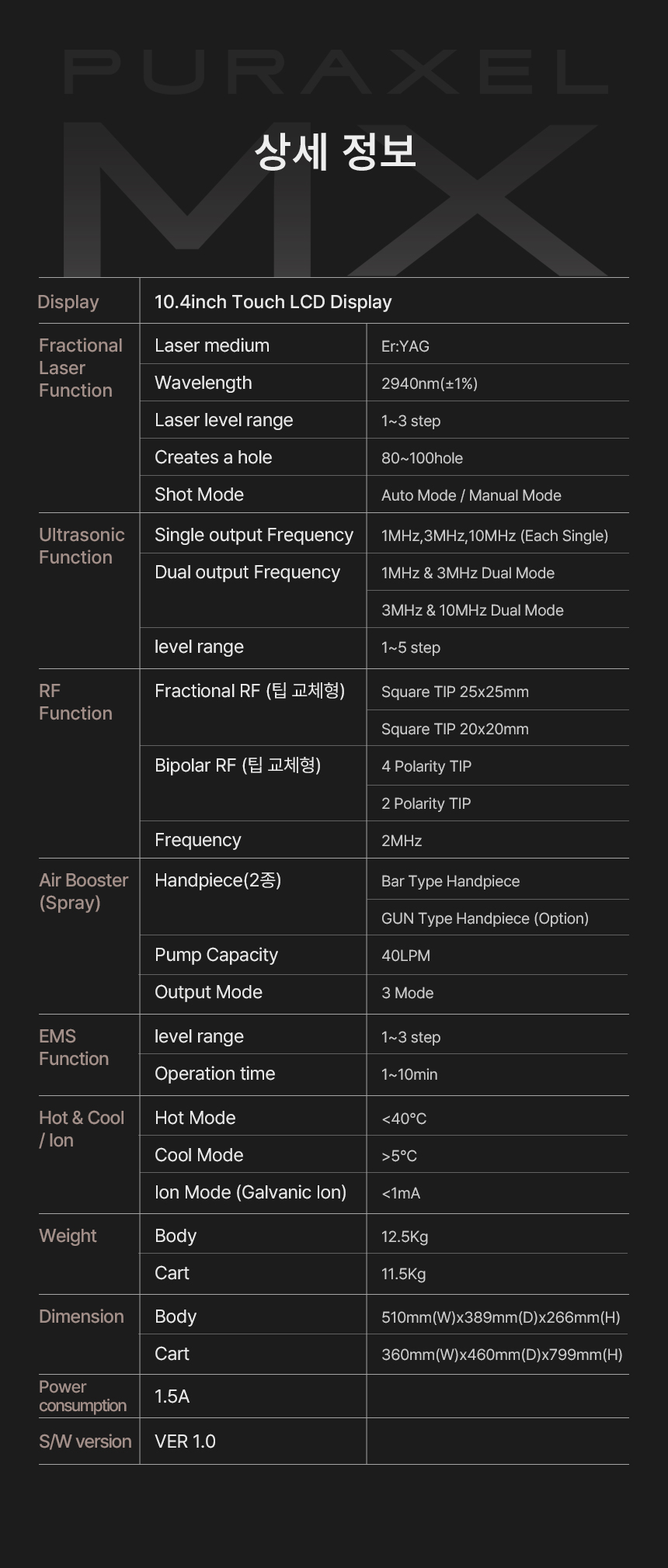 PURAXEL MX

상세 정보

| Display | 10.4inch Touch LCD Display | |
|---|---|---|
| Fractional Laser Function | Laser medium | Er:YAG |
| | Wavelength | 2940nm(±1%) |
| | Laser level range | 1~3 step |
| | Creates a hole | 80~100hole |
| | Shot Mode | Auto Mode / Manual Mode |
| Ultrasonic Function | Single output Frequency | 1MHz,3MHz,10MHz (Each Single) |
| | Dual output Frequency | 1MHz & 3MHz Dual Mode |
| | | 3MHz & 10MHz Dual Mode |
| | level range | 1~5 step |
| RF Function | Fractional RF (팁 교체형) | Square TIP 25x25mm |
| | | Square TIP 20x20mm |
| | Bipolar RF (팁 교체형) | 4 Polarity TIP |
| | | 2 Polarity TIP |
| | Frequency | 2MHz |
| Air Booster (Spray) | Handpiece(2종) | Bar Type Handpiece |
| | | GUN Type Handpiece (Option) |
| | Pump Capacity | 40LPM |
| | Output Mode | 3 Mode |
| EMS Function | level range | 1~3 step |
| | Operation time | 1~10min |
| Hot & Cool / Ion | Hot Mode | <40°C |
| | Cool Mode | >5°C |
| | Ion Mode (Galvanic Ion) | <1mA |
| Weight | Body | 12.5Kg |
| | Cart | 11.5Kg |
| Dimension | Body | 510mm(W)x389mm(D)x266mm(H) |
| | Cart | 360mm(W)x460mm(D)x799mm(H) |
| Power consumption | 1.5A | |
| S/W version | VER 1.0 | |